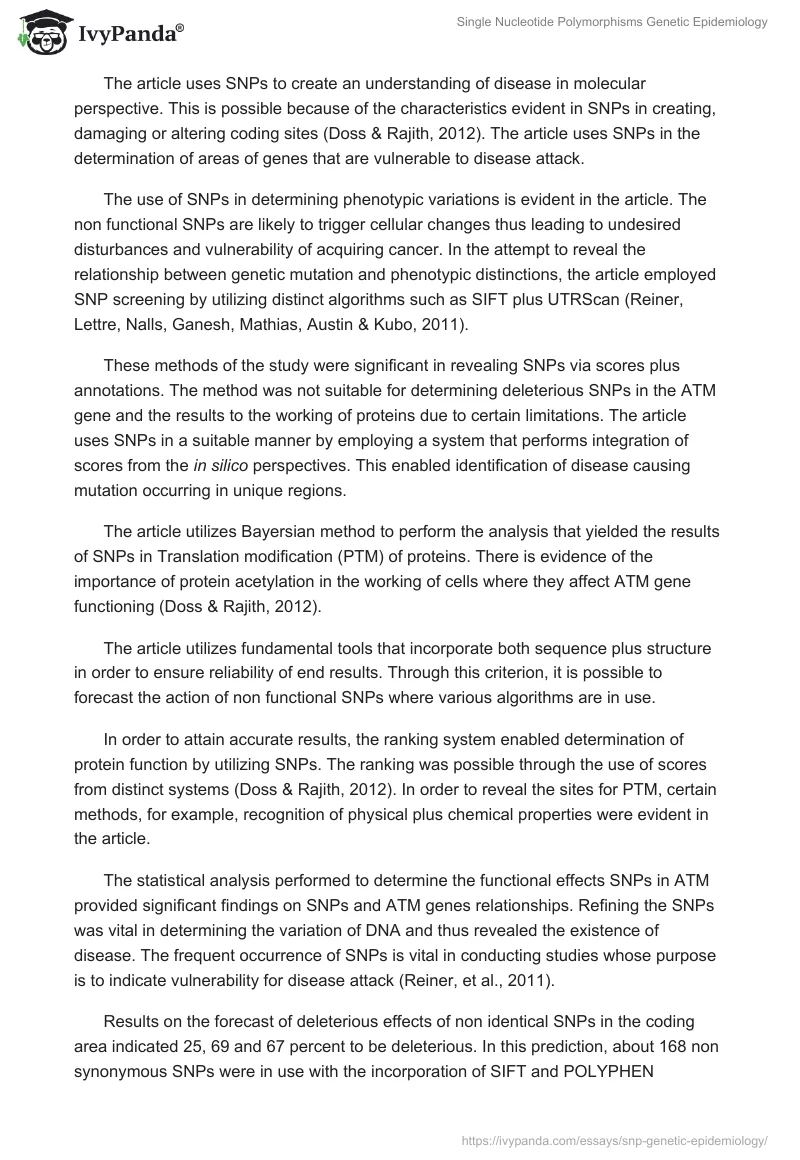 IvyPanda®

Single Nucleotide Polymorphisms Genetic Epidemiology

The article uses SNPs to create an understanding of disease in molecular perspective. This is possible because of the characteristics evident in SNPs in creating, damaging or altering coding sites (Doss & Rajith, 2012). The article uses SNPs in the determination of areas of genes that are vulnerable to disease attack.

The use of SNPs in determining phenotypic variations is evident in the article. The non functional SNPs are likely to trigger cellular changes thus leading to undesired disturbances and vulnerability of acquiring cancer. In the attempt to reveal the relationship between genetic mutation and phenotypic distinctions, the article employed SNP screening by utilizing distinct algorithms such as SIFT plus UTRScan (Reiner, Lettre, Nalls, Ganesh, Mathias, Austin & Kubo, 2011).

These methods of the study were significant in revealing SNPs via scores plus annotations. The method was not suitable for determining deleterious SNPs in the ATM gene and the results to the working of proteins due to certain limitations. The article uses SNPs in a suitable manner by employing a system that performs integration of scores from the in silico perspectives. This enabled identification of disease causing mutation occurring in unique regions.

The article utilizes Bayersian method to perform the analysis that yielded the results of SNPs in Translation modification (PTM) of proteins. There is evidence of the importance of protein acetylation in the working of cells where they affect ATM gene functioning (Doss & Rajith, 2012).

The article utilizes fundamental tools that incorporate both sequence plus structure in order to ensure reliability of end results. Through this criterion, it is possible to forecast the action of non functional SNPs where various algorithms are in use.

In order to attain accurate results, the ranking system enabled determination of protein function by utilizing SNPs. The ranking was possible through the use of scores from distinct systems (Doss & Rajith, 2012). In order to reveal the sites for PTM, certain methods, for example, recognition of physical plus chemical properties were evident in the article.

The statistical analysis performed to determine the functional effects SNPs in ATM provided significant findings on SNPs and ATM genes relationships. Refining the SNPs was vital in determining the variation of DNA and thus revealed the existence of disease. The frequent occurrence of SNPs is vital in conducting studies whose purpose is to indicate vulnerability for disease attack (Reiner, et al., 2011).

Results on the forecast of deleterious effects of non identical SNPs in the coding area indicated 25, 69 and 67 percent to be deleterious. In this prediction, about 168 non synonymous SNPs were in use with the incorporation of SIFT and POLYPHEN

https://ivypanda.com/essays/snp-genetic-epidemiology/